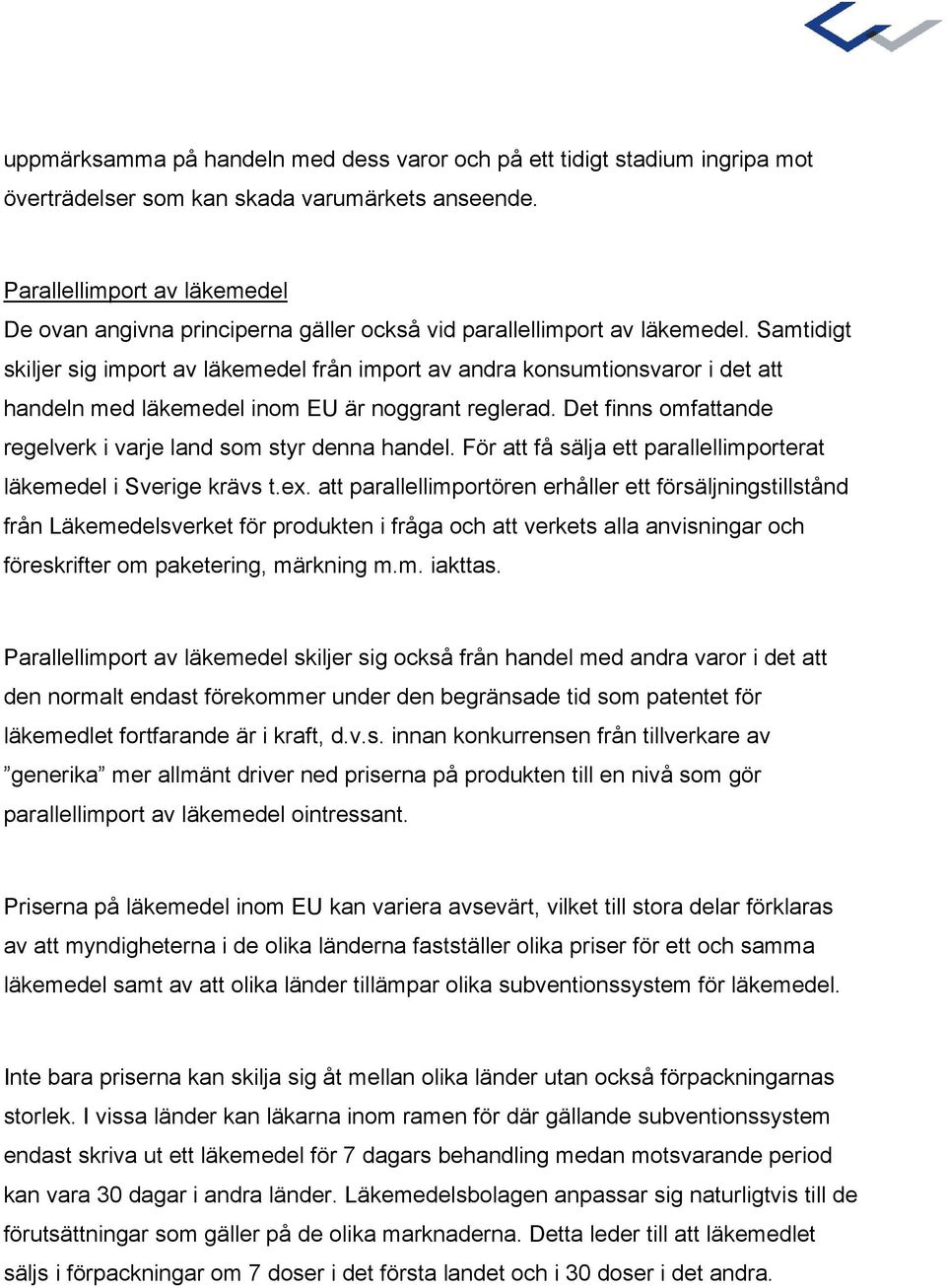 uppmärksamma på handeln med dess varor och på ett tidigt stadium ingripa mot överträdelser som kan skada varumärkets anseende.

Parallellimport av läkemedel
De ovan angivna principerna gäller också vid parallellimport av läkemedel. Samtidigt skiljer sig import av läkemedel från import av andra konsumtionsvaror i det att handeln med läkemedel inom EU är noggrant reglerad. Det finns omfattande regelverk i varje land som styr denna handel. För att få sälja ett parallellimporterat läkemedel i Sverige krävs t.ex. att parallellimportören erhåller ett försäljningstillstånd från Läkemedelsverket för produkten i fråga och att verkets alla anvisningar och föreskrifter om paketering, märkning m.m. iakttas.

Parallellimport av läkemedel skiljer sig också från handel med andra varor i det att den normalt endast förekommer under den begränsade tid som patentet för läkemedlet fortfarande är i kraft, d.v.s. innan konkurrensen från tillverkare av ”generika” mer allmänt driver ned priserna på produkten till en nivå som gör parallellimport av läkemedel ointressant.

Priserna på läkemedel inom EU kan variera avsevärt, vilket till stora delar förklaras av att myndigheterna i de olika länderna fastställer olika priser för ett och samma läkemedel samt av att olika länder tillämpar olika subventionssystem för läkemedel.

Inte bara priserna kan skilja sig åt mellan olika länder utan också förpackningarnas storlek. I vissa länder kan läkarna inom ramen för där gällande subventionssystem endast skriva ut ett läkemedel för 7 dagars behandling medan motsvarande period kan vara 30 dagar i andra länder. Läkemedelsbolagen anpassar sig naturligtvis till de förutsättningar som gäller på de olika marknaderna. Detta leder till att läkemedlet säljs i förpackningar om 7 doser i det första landet och i 30 doser i det andra.